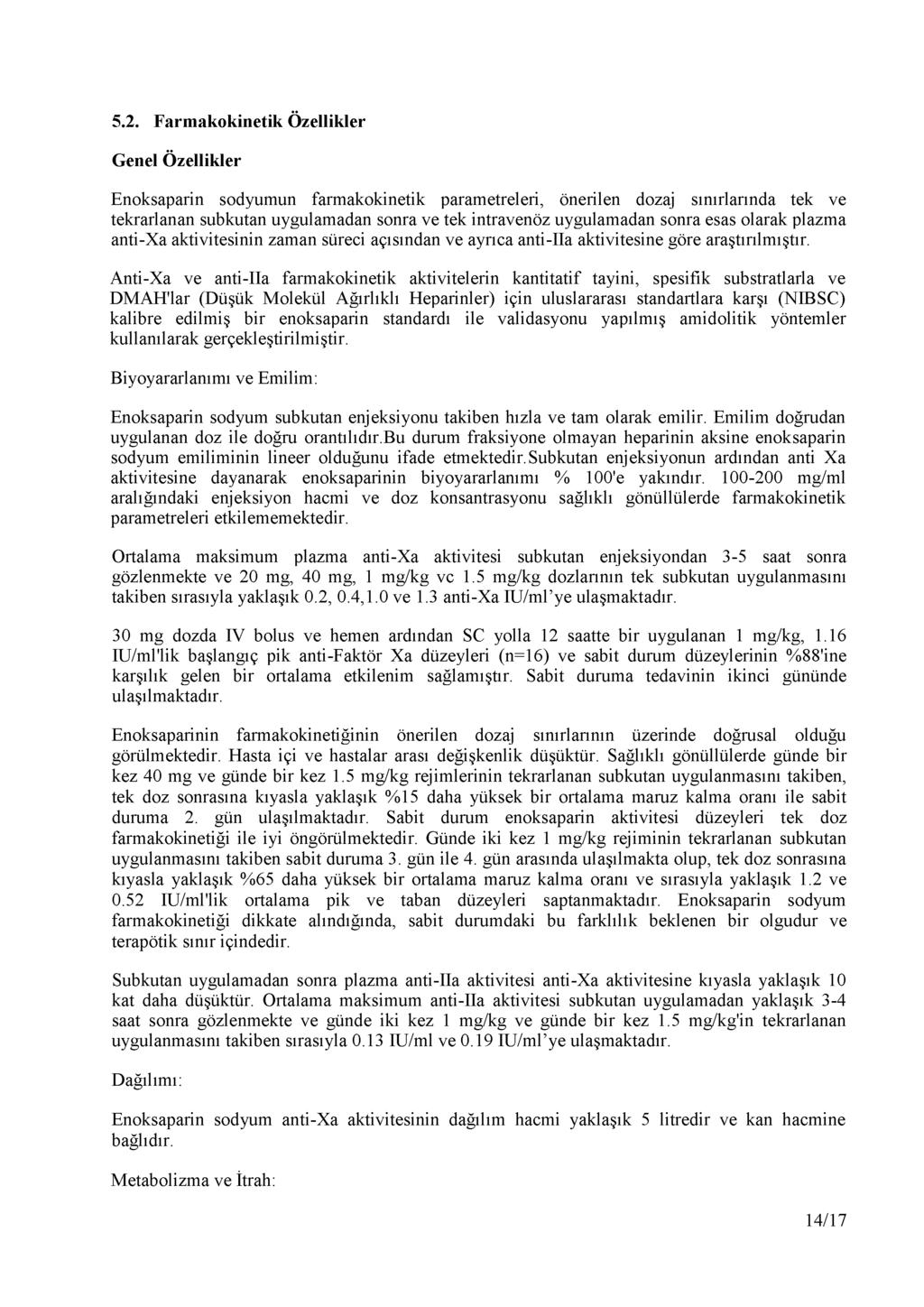 5.2. Farmakokinetik Özellikler

Genel Özellikler

Enoksaparin sodyumun farmakokinetik parametreleri, önerilen dozaj sınırlarında tek ve tekrarlanan subkutan uygulamadan sonra ve tek intravenöz uygulamadan sonra esas olarak plazma anti-Xa aktivitesinin zaman süreci açısından ve ayrıca anti-IIa aktivitesine göre araştırılmıştır.

Anti-Xa ve anti-IIa farmakokinetik aktivitelerin kantitatif tayini, spesifik substratlarla ve DMAH'lar (Düşük Molekül Ağırlıklı Heparinler) için uluslararası standartlara karşı (NIBSC) kalibre edilmiş bir enoksaparin standardı ile validasyonu yapılmış amidolitik yöntemler kullanılarak gerçekleştirilmiştir.

Biyoyararlanımı ve Emilim:

Enoksaparin sodyum subkutan enjeksiyonu takiben hızla ve tam olarak emilir. Emilim doğrudan uygulanan doz ile doğru orantılıdır.Bu durum fraksiyone olmayan heparinin aksine enoksaparin sodyum emiliminin lineer olduğunu ifade etmektedir.Subkutan enjeksiyonun ardından anti Xa aktivitesine dayanarak enoksaparinin biyoyararlanımı % 100'e yakındır. 100-200 mg/ml aralığındaki enjeksiyon hacmi ve doz konsantrasyonu sağlıklı gönüllülerde farmakokinetik parametreleri etkilememektedir.

Ortalama maksimum plazma anti-Xa aktivitesi subkutan enjeksiyondan 3-5 saat sonra gözlenmekte ve 20 mg, 40 mg, 1 mg/kg vc 1.5 mg/kg dozlarının tek subkutan uygulanmasını takiben sırasıyla yaklaşık 0.2, 0.4,1.0 ve 1.3 anti-Xa IU/ml'ye ulaşmaktadır.

30 mg dozda IV bolus ve hemen ardından SC yolla 12 saatte bir uygulanan 1 mg/kg, 1.16 IU/ml'lik başlangıç pik anti-Faktör Xa düzeyleri (n=16) ve sabit durum düzeylerinin %88'ine karşılık gelen bir ortalama etkilenim sağlamıştır. Sabit duruma tedavinin ikinci gününde ulaşılmaktadır.

Enoksaparinin farmakokinetiğinin önerilen dozaj sınırlarının üzerinde doğrusal olduğu görülmektedir. Hasta içi ve hastalar arası değişkenlik düşüktür. Sağlıklı gönüllülerde günde bir kez 40 mg ve günde bir kez 1.5 mg/kg rejimlerinin tekrarlanan subkutan uygulanmasını takiben, tek doz sonrasına kıyasla yaklaşık %15 daha yüksek bir ortalama maruz kalma oranı ile sabit duruma 2. gün ulaşılmaktadır. Sabit durum enoksaparin aktivitesi düzeyleri tek doz farmakokinetiği ile iyi öngörülmektedir. Günde iki kez 1 mg/kg rejiminin tekrarlanan subkutan uygulanmasını takiben sabit duruma 3. gün ile 4. gün arasında ulaşılmakta olup, tek doz sonrasına kıyasla yaklaşık %65 daha yüksek bir ortalama maruz kalma oranı ve sırasıyla yaklaşık 1.2 ve 0.52 IU/ml'lik ortalama pik ve taban düzeyleri saptanmaktadır. Enoksaparin sodyum farmakokinetiği dikkate alındığında, sabit durumdaki bu farklılık beklenen bir olgudur ve terapötik sınır içindedir.

Subkutan uygulamadan sonra plazma anti-IIa aktivitesi anti-Xa aktivitesine kıyasla yaklaşık 10 kat daha düşüktür. Ortalama maksimum anti-IIa aktivitesi subkutan uygulamadan yaklaşık 3-4 saat sonra gözlenmekte ve günde iki kez 1 mg/kg ve günde bir kez 1.5 mg/kg'in tekrarlanan uygulanmasını takiben sırasıyla 0.13 IU/ml ve 0.19 IU/ml'ye ulaşmaktadır.

Dağılımı:

Enoksaparin sodyum anti-Xa aktivitesinin dağılım hacmi yaklaşık 5 litredir ve kan hacmine bağlıdır.

Metabolizma ve İtrah:

14/17